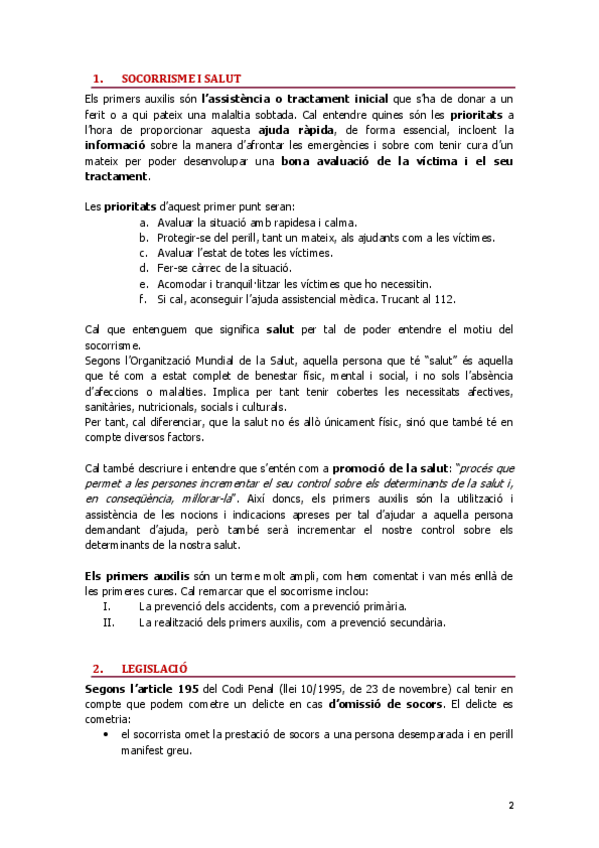 1. SOCORRISME I SALUT

Els primers auxilis són l'assistència o tractament inicial que s'ha de donar a un ferit o a qui pateix una malaltia sobtada. Cal entendre quines són les prioritats a l'hora de proporcionar aquesta ajuda ràpida, de forma essencial, incloent la informació sobre la manera d'afrontar les emergències i sobre com tenir cura d'un mateix per poder desenvolupar una bona avaluació de la víctima i el seu tractament.

Les prioritats d'aquest primer punt seran:
a. Avaluar la situació amb rapidesa i calma.
b. Protegir-se del perill, tant un mateix, als ajudants com a les víctimes.
c. Avaluar l'estat de totes les víctimes.
d. Fer-se càrrec de la situació.
e. Acomodar i tranquil·litzar les víctimes que ho necessitin.
f. Si cal, aconseguir l'ajuda assistencial mèdica. Trucant al 112.

Cal que entenguem que significa salut per tal de poder entendre el motiu del socorrisme.
Segons l'Organització Mundial de la Salut, aquella persona que té "salut" és aquella que té com a estat complet de benestar físic, mental i social, i no sols l'absència d'afeccions o malalties. Implica per tant tenir cobertes les necessitats afectives, sanitàries, nutricionals, socials i culturals.
Per tant, cal diferenciar, que la salut no és allò únicament físic, sinó que també té en compte diversos factors.

Cal també descriure i entendre que s'entén com a promoció de la salut: "procés que permet a les persones incrementar el seu control sobre els determinants de la salut i, en conseqüència, millorar-la". Així doncs, els primers auxilis són la utilització i assistència de les nocions i indicacions apreses per tal d'ajudar a aquella persona demandant d'ajuda, però també serà incrementar el nostre control sobre els determinants de la nostra salut.

Els primers auxilis són un terme molt ampli, com hem comentat i van més enllà de les primeres cures. Cal remarcar que el socorrisme inclou:
I. La prevenció dels accidents, com a prevenció primària.
II. La realització dels primers auxilis, com a prevenció secundària.

2. LEGISLACIÓ

Segons l'article 195 del Codi Penal (llei 10/1995, de 23 de novembre) cal tenir en compte que podem cometre un delicte en cas d'omissió de socors. El delicte es cometria:
• el socorrista omet la prestació de socors a una persona desemparada i en perill manifest greu.

2